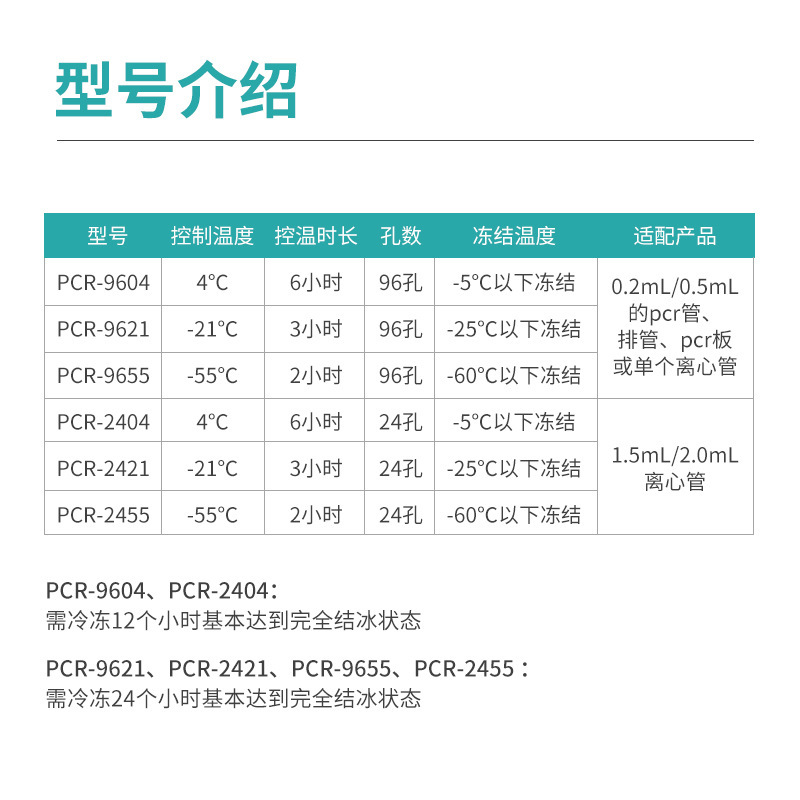 型号介绍

| 型号 | 控制温度 | 控温时长 | 孔数 | 冻结温度 | 适配产品 |
|---|---|---|---|---|---|
| PCR-9604 | 4°C | 6小时 | 96孔 | -5°C以下冻结 | 0.2mL/0.5mL的pcr管、排管、pcr板或单个离心管 |
| PCR-9621 | -21°C | 3小时 | 96孔 | -25°C以下冻结 | |
| PCR-9655 | -55°C | 2小时 | 96孔 | -60°C以下冻结 | |
| PCR-2404 | 4°C | 6小时 | 24孔 | -5°C以下冻结 | 1.5mL/2.0mL离心管 |
| PCR-2421 | -21°C | 3小时 | 24孔 | -25°C以下冻结 | |
| PCR-2455 | -55°C | 2小时 | 24孔 | -60°C以下冻结 | |

PCR-9604、PCR-2404：
需冷冻12个小时基本达到完全结冰状态

PCR-9621、PCR-2421、PCR-9655、PCR-2455：
需冷冻24个小时基本达到完全结冰状态